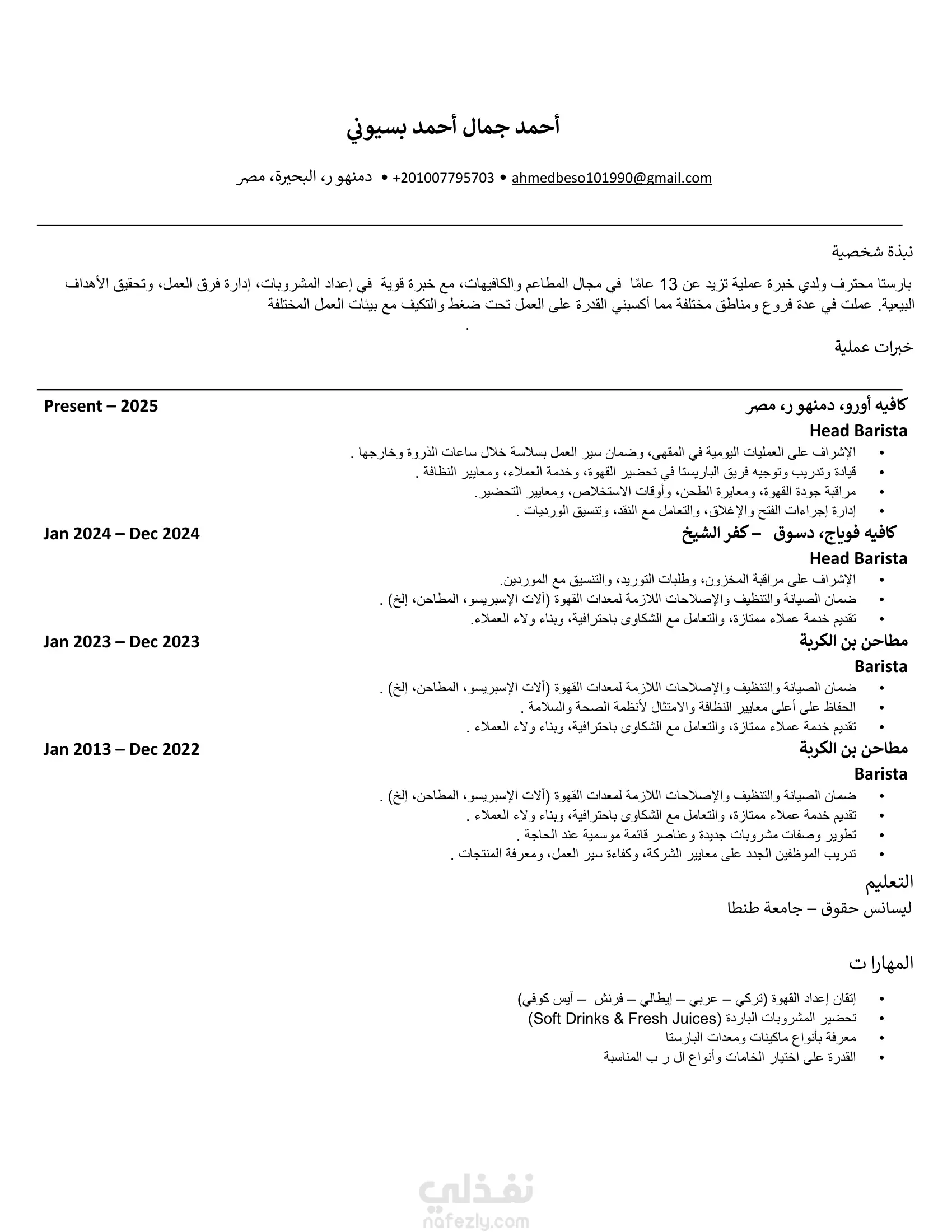 أحمد جمال أحمد بسيوني

دمنهو ر، البحيرة، مصر • +201007795703 • ahmedbeso101990@gmail.com

نبذة شخصية

بارستا محترف ولدي خبرة عملية تزيد عن 13 عامًا في مجال المطاعم والكافيهات، مع خبرة قوية في إعداد المشروبات، إدارة فرق العمل، وتحقيق الأهداف البيعية. عملت في عدة فروع ومناطق مختلفة مما أكسبني القدرة على العمل تحت ضغط والتكيف مع بيئات العمل المختلفة
.

خبرات عملية

كافيه أورو، دمنهو ر، مصر Present – 2025
Head Barista
• الإشراف على العمليات اليومية في المقهى، وضمان سير العمل بسلاسة خلال ساعات الذروة وخارجها .
• قيادة وتدريب وتوجيه فريق الباريستا في تحضير القهوة، وخدمة العملاء، ومعايير النظافة .
• مراقبة جودة القهوة، ومعايرة الطحن، وأوقات الاستخلاص، ومعايير التحضير.
• إدارة إجراءات الفتح والإغلاق، والتعامل مع النقد، وتنسيق الورديات .

كافيه فوياج، دسوق – كفر الشيخ Jan 2024 – Dec 2024
Head Barista
• الإشراف على مراقبة المخزون، وطلبات التوريد، والتنسيق مع الموردين.
• ضمان الصيانة والتنظيف والإصلاحات اللازمة لمعدات القهوة (آلات الإسبريسو، المطاحن، إلخ) .
• تقديم خدمة عملاء ممتازة، والتعامل مع الشكاوى باحترافية، وبناء ولاء العملاء.

مطاحن بن الكربة Jan 2023 – Dec 2023
Barista
• ضمان الصيانة والتنظيف والإصلاحات اللازمة لمعدات القهوة (آلات الإسبريسو، المطاحن، إلخ) .
• الحفاظ على أعلى معايير النظافة والامتثال لأنظمة الصحة والسلامة .
• تقديم خدمة عملاء ممتازة، والتعامل مع الشكاوى باحترافية، وبناء ولاء العملاء .

مطاحن بن الكربة Jan 2013 – Dec 2022
Barista
• ضمان الصيانة والتنظيف والإصلاحات اللازمة لمعدات القهوة (آلات الإسبريسو، المطاحن، إلخ) .
• تقديم خدمة عملاء ممتازة، والتعامل مع الشكاوى باحترافية، وبناء ولاء العملاء .
• تطوير وصفات مشروبات جديدة وعناصر قائمة موسمية عند الحاجة .
• تدريب الموظفين الجدد على معايير الشركة، وكفاءة سير العمل، ومعرفة المنتجات .

التعليم
ليسانس حقوق – جامعة طنطا

المهارا ت

• إتقان إعداد القهوة (تركي – عربي – إيطالي – فرنش – آيس كوفي)
• تحضير المشروبات الباردة (Soft Drinks & Fresh Juices)
• معرفة بأنواع ماكينات ومعدات البارستا
• القدرة على اختيار الخامات وأنواع ال ر ب المناسبة

نفذلي
nafezly.com